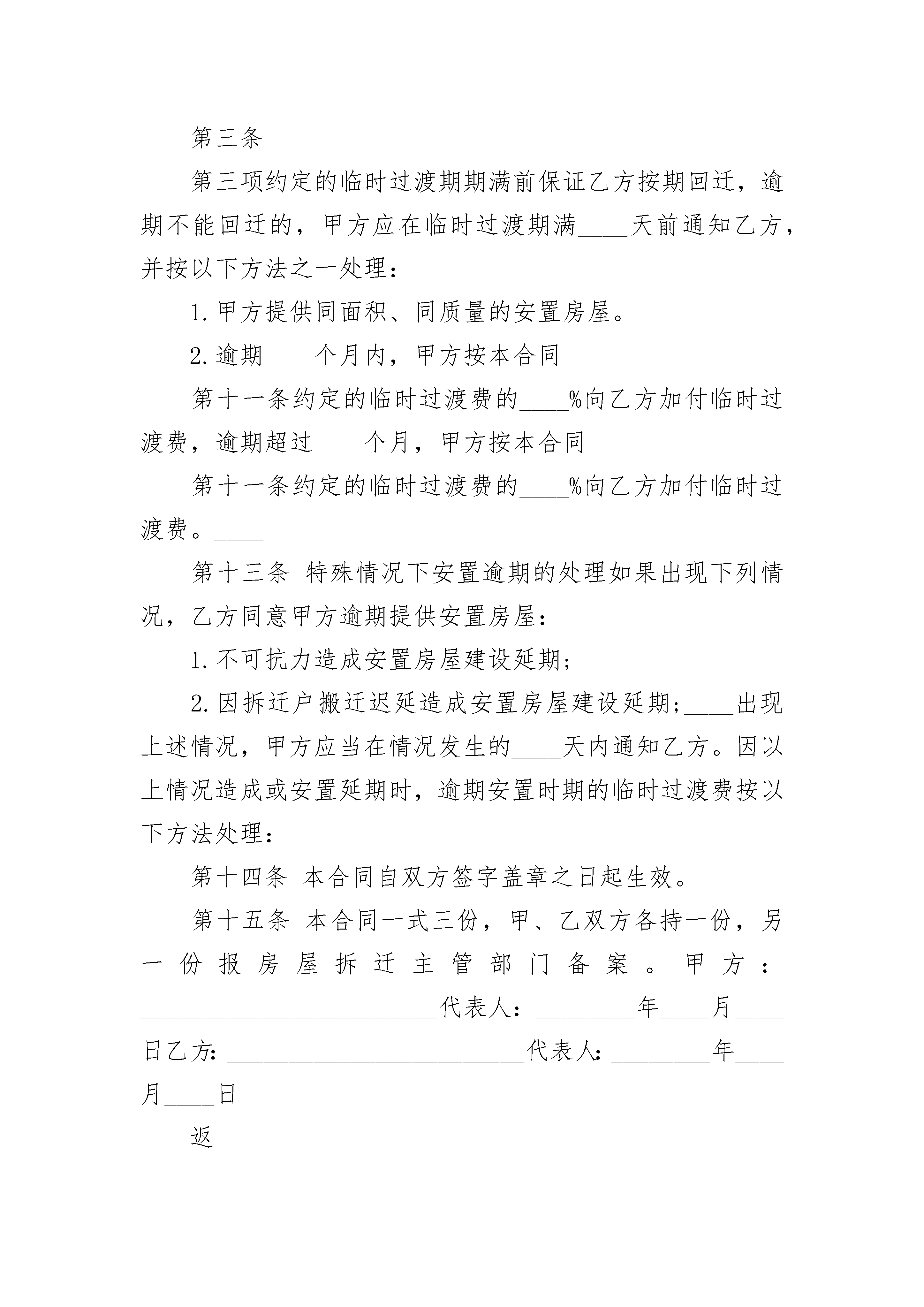 第三条

第三项约定的临时过渡期期满前保证乙方按期回迁，逾期不能回迁的，甲方应在临时过渡期满____天前通知乙方，并按以下方法之一处理：

1.甲方提供同面积、同质量的安置房屋。

2.逾期____个月内，甲方按本合同

第十一条约定的临时过渡费的____%向乙方加付临时过渡费，逾期超过____个月，甲方按本合同

第十一条约定的临时过渡费的____%向乙方加付临时过渡费。____

第十三条 特殊情况下安置逾期的处理如果出现下列情况，乙方同意甲方逾期提供安置房屋：

1.不可抗力造成安置房屋建设延期；

2.因拆迁户搬迁迟延造成安置房屋建设延期；____出现上述情况，甲方应当在情况发生的____天内通知乙方。因以上情况造成或安置延期时，逾期安置时期的临时过渡费按以下方法处理：

第十四条 本合同自双方签字盖章之日起生效。

第十五条 本合同一式三份，甲、乙双方各持一份，另一份报房屋拆迁主管部门备案。甲方：________________________代表人：________年____月____日乙方：________________________代表人：________年____月____日

返